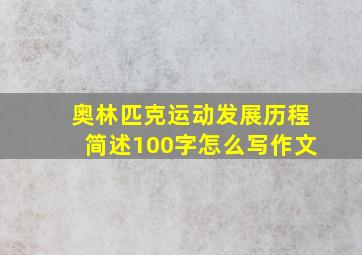 奥林匹克运动发展历程简述100字怎么写作文